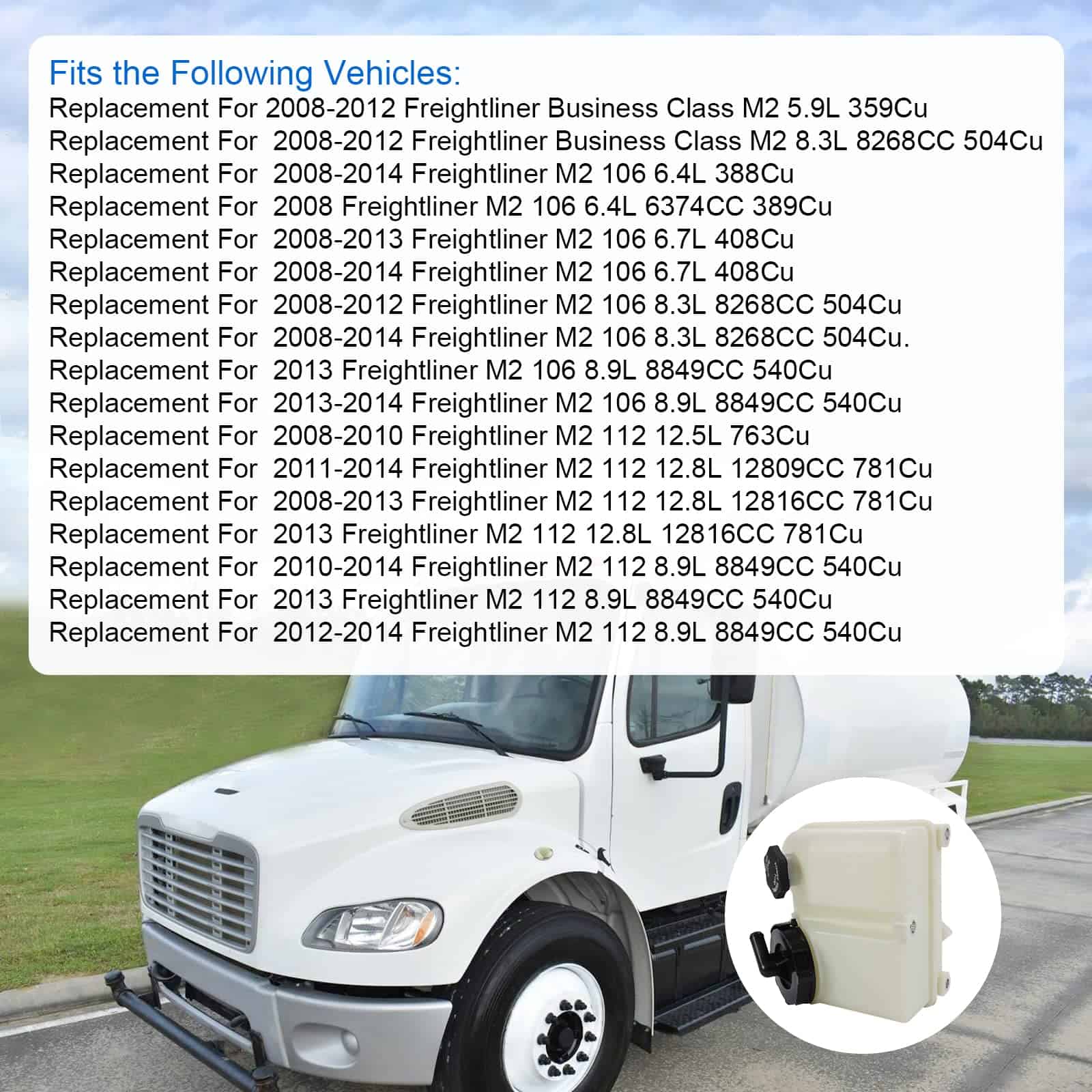 Fits the Following Vehicles:
Replacement For 2008-2012 Freightliner Business Class M2 5.9L 359Cu
Replacement For 2008-2012 Freightliner Business Class M2 8.3L 8268CC 504Cu
Replacement For 2008-2014 Freightliner M2 106 6.4L 388Cu
Replacement For 2008 Freightliner M2 106 6.4L 6374CC 389Cu
Replacement For 2008-2013 Freightliner M2 106 6.7L 408Cu
Replacement For 2008-2014 Freightliner M2 106 6.7L 408Cu
Replacement For 2008-2012 Freightliner M2 106 8.3L 8268CC 504Cu
Replacement For 2008-2014 Freightliner M2 106 8.3L 8268CC 504Cu.
Replacement For 2013 Freightliner M2 106 8.9L 8849CC 540Cu
Replacement For 2013-2014 Freightliner M2 106 8.9L 8849CC 540Cu
Replacement For 2008-2010 Freightliner M2 112 12.5L 763Cu
Replacement For 2011-2014 Freightliner M2 112 12.8L 12809CC 781Cu
Replacement For 2008-2013 Freightliner M2 112 12.8L 12816CC 781Cu
Replacement For 2013 Freightliner M2 112 12.8L 12816CC 781Cu
Replacement For 2010-2014 Freightliner M2 112 8.9L 8849CC 540Cu
Replacement For 2013 Freightliner M2 112 8.9L 8849CC 540Cu
Replacement For 2012-2014 Freightliner M2 112 8.9L 8849CC 540Cu